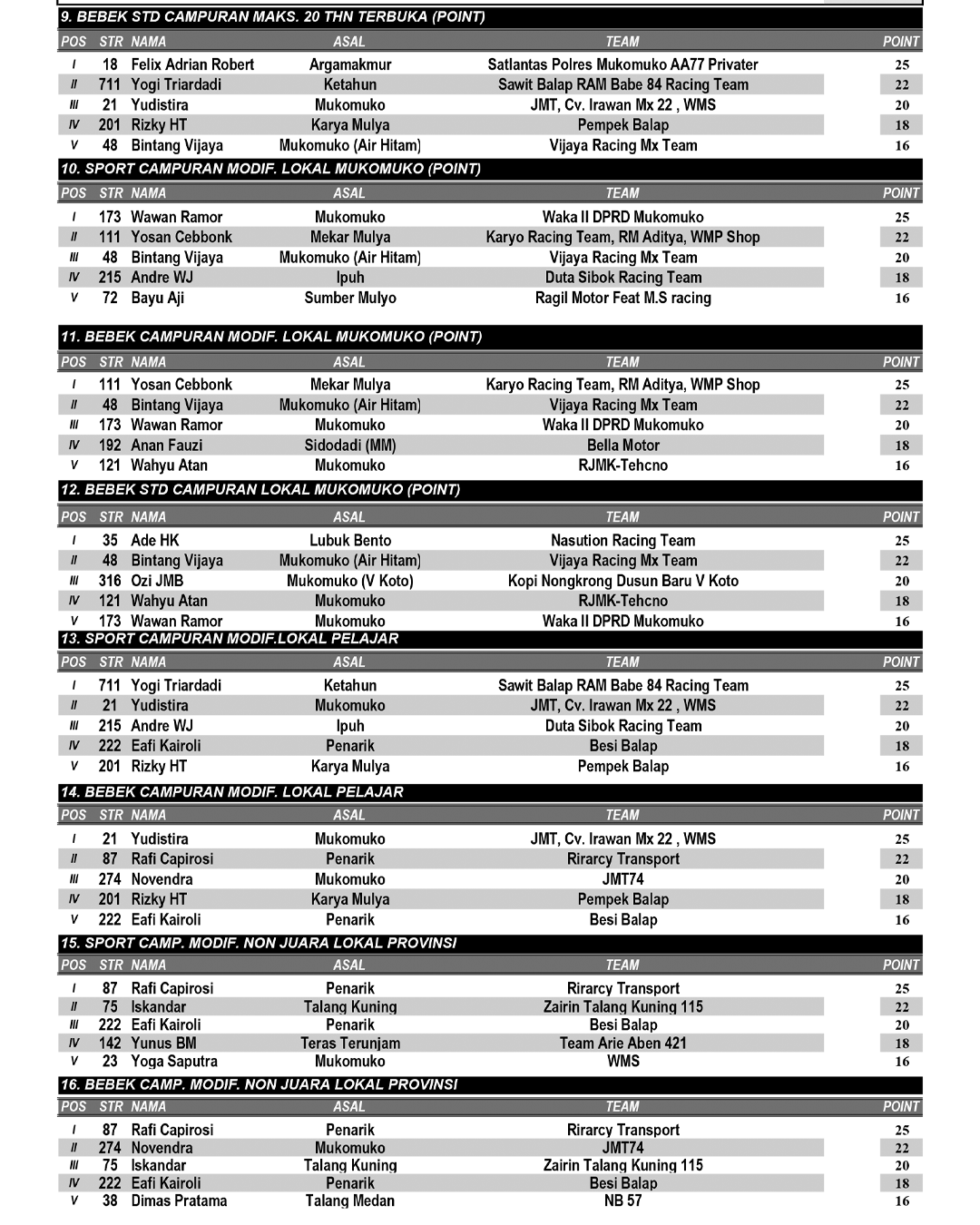 9. BEBEK STD CAMPURAN MAKS. 20 THN TERBUKA (POINT)

| POS | STR | NAMA | ASAL | TEAM | POINT |
|---|---|---|---|---|---|
| I | 18 | Felix Adrian Robert | Argamakmur | Satlantas Polres Mukomuko AA77 Privater | 25 |
| II | 711 | Yogi Triardadi | Ketahun | Sawit Balap RAM Babe 84 Racing Team | 22 |
| III | 21 | Yudistira | Mukomuko | JMT, Cv. Irawan Mx 22 , WMS | 20 |
| IV | 201 | Rizky HT | Karya Mulya | Pempek Balap | 18 |
| V | 48 | Bintang Vijaya | Mukomuko (Air Hitam) | Vijaya Racing Mx Team | 16 |

10. SPORT CAMPURAN MODIF. LOKAL MUKOMUKO (POINT)

| POS | STR | NAMA | ASAL | TEAM | POINT |
|---|---|---|---|---|---|
| I | 173 | Wawan Ramor | Mukomuko | Waka II DPRD Mukomuko | 25 |
| II | 111 | Yosan Cebbonk | Mekar Mulya | Karyo Racing Team, RM Aditya, WMP Shop | 22 |
| III | 48 | Bintang Vijaya | Mukomuko (Air Hitam) | Vijaya Racing Mx Team | 20 |
| IV | 215 | Andre WJ | Ipuh | Duta Sibok Racing Team | 18 |
| V | 72 | Bayu Aji | Sumber Mulyo | Ragil Motor Feat M.S racing | 16 |

11. BEBEK CAMPURAN MODIF. LOKAL MUKOMUKO (POINT)

| POS | STR | NAMA | ASAL | TEAM | POINT |
|---|---|---|---|---|---|
| I | 111 | Yosan Cebbonk | Mekar Mulya | Karyo Racing Team, RM Aditya, WMP Shop | 25 |
| II | 48 | Bintang Vijaya | Mukomuko (Air Hitam) | Vijaya Racing Mx Team | 22 |
| III | 173 | Wawan Ramor | Mukomuko | Waka II DPRD Mukomuko | 20 |
| IV | 192 | Anan Fauzi | Sidodadi (MM) | Bella Motor | 18 |
| V | 121 | Wahyu Atan | Mukomuko | RJMK-Tehcno | 16 |

12. BEBEK STD CAMPURAN LOKAL MUKOMUKO (POINT)

| POS | STR | NAMA | ASAL | TEAM | POINT |
|---|---|---|---|---|---|
| I | 35 | Ade HK | Lubuk Bento | Nasution Racing Team | 25 |
| II | 48 | Bintang Vijaya | Mukomuko (Air Hitam) | Vijaya Racing Mx Team | 22 |
| III | 316 | Ozi JMB | Mukomuko (V Koto) | Kopi Nongkrong Dusun Baru V Koto | 20 |
| IV | 121 | Wahyu Atan | Mukomuko | RJMK-Tehcno | 18 |
| V | 173 | Wawan Ramor | Mukomuko | Waka II DPRD Mukomuko | 16 |

13. SPORT CAMPURAN MODIF.LOKAL PELAJAR

| POS | STR | NAMA | ASAL | TEAM | POINT |
|---|---|---|---|---|---|
| I | 711 | Yogi Triardadi | Ketahun | Sawit Balap RAM Babe 84 Racing Team | 25 |
| II | 21 | Yudistira | Mukomuko | JMT, Cv. Irawan Mx 22 , WMS | 22 |
| III | 215 | Andre WJ | Ipuh | Duta Sibok Racing Team | 20 |
| IV | 222 | Eafi Kairoli | Penarik | Besi Balap | 18 |
| V | 201 | Rizky HT | Karya Mulya | Pempek Balap | 16 |

14. BEBEK CAMPURAN MODIF. LOKAL PELAJAR

| POS | STR | NAMA | ASAL | TEAM | POINT |
|---|---|---|---|---|---|
| I | 21 | Yudistira | Mukomuko | JMT, Cv. Irawan Mx 22 , WMS | 25 |
| II | 87 | Rafi Capirosi | Penarik | Rirarcy Transport | 22 |
| III | 274 | Novendra | Mukomuko | JMT74 | 20 |
| IV | 201 | Rizky HT | Karya Mulya | Pempek Balap | 18 |
| V | 222 | Eafi Kairoli | Penarik | Besi Balap | 16 |

15. SPORT CAMP. MODIF. NON JUARA LOKAL PROVINSI

| POS | STR | NAMA | ASAL | TEAM | POINT |
|---|---|---|---|---|---|
| I | 87 | Rafi Capirosi | Penarik | Rirarcy Transport | 25 |
| II | 75 | Iskandar | Talang Kuning | Zairin Talang Kuning 115 | 22 |
| III | 222 | Eafi Kairoli | Penarik | Besi Balap | 20 |
| IV | 142 | Yunus BM | Teras Terunjam | Team Arie Aben 421 | 18 |
| V | 23 | Yoga Saputra | Mukomuko | WMS | 16 |

16. BEBEK CAMP. MODIF. NON JUARA LOKAL PROVINSI

| POS | STR | NAMA | ASAL | TEAM | POINT |
|---|---|---|---|---|---|
| I | 87 | Rafi Capirosi | Penarik | Rirarcy Transport | 25 |
| II | 274 | Novendra | Mukomuko | JMT74 | 22 |
| III | 75 | Iskandar | Talang Kuning | Zairin Talang Kuning 115 | 20 |
| IV | 222 | Eafi Kairoli | Penarik | Besi Balap | 18 |
| V | 38 | Dimas Pratama | Talang Medan | NB 57 | 16 |